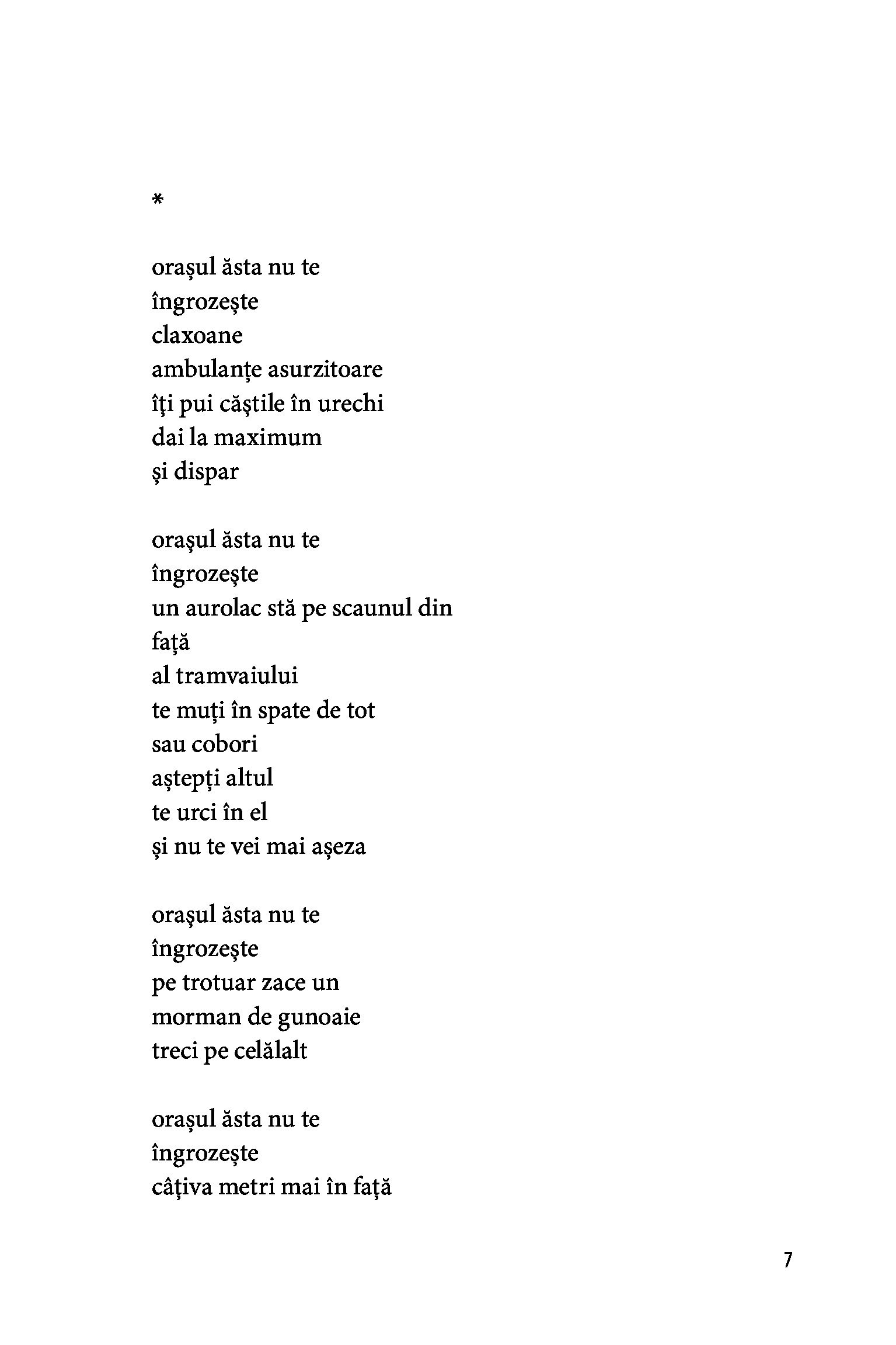 *

orașul ăsta nu te
îngrozește
claxoane
ambulanțe asurzitoare
îți pui căștile în urechi
dai la maximum
și dispar

orașul ăsta nu te
îngrozește
un aurolac stă pe scaunul din
față
al tramvaiului
te muți în spate de tot
sau cobori
aștepți altul
te urci în el
și nu te vei mai așeza

orașul ăsta nu te
îngrozește
pe trotuar zace un
morman de gunoaie
treci pe celălalt

orașul ăsta nu te
îngrozește
câțiva metri mai în față

7